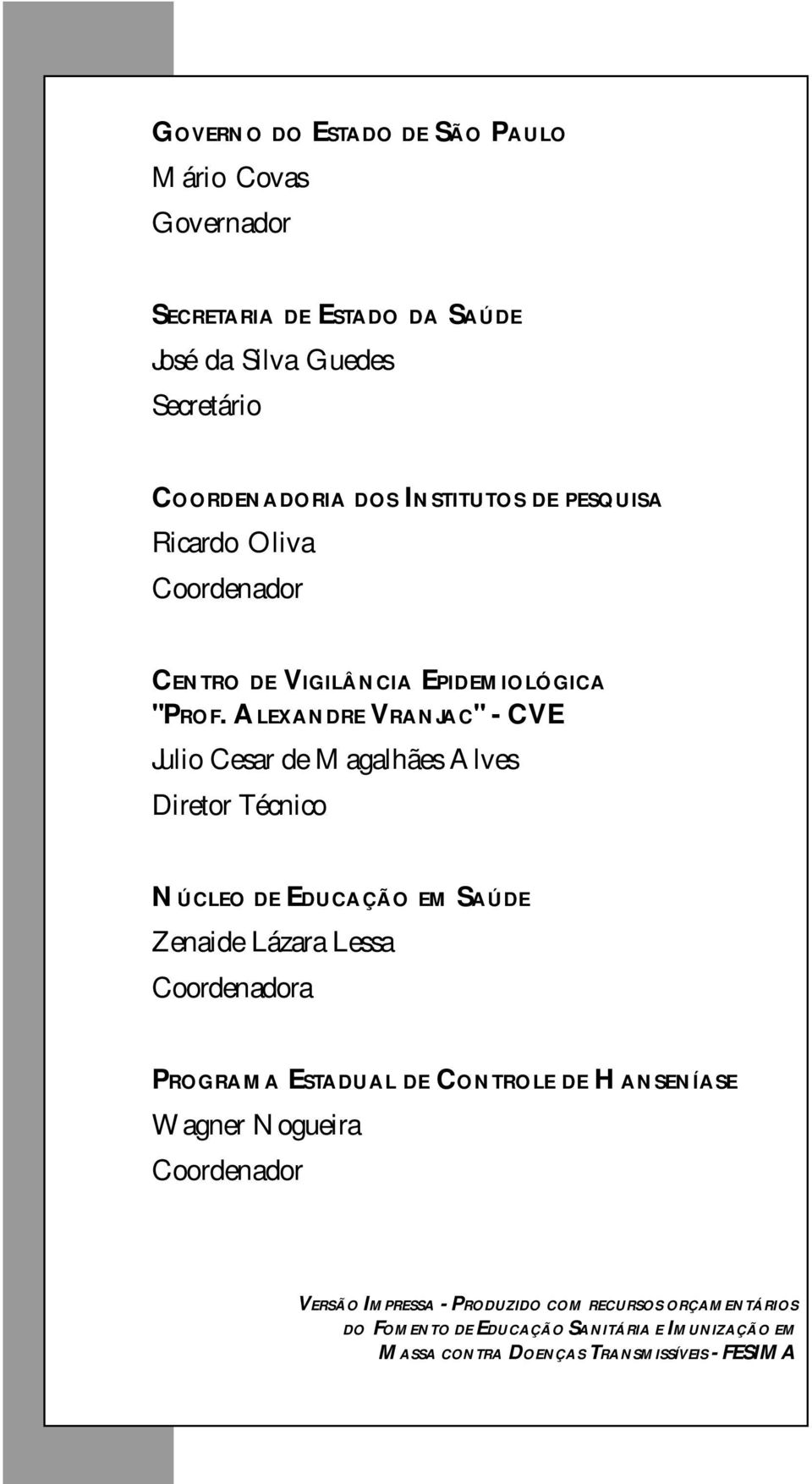 GOVERNO DO ESTADO DE SÃO PAULO
Mário Covas
Governador

SECRETARIA DE ESTADO DA SAÚDE
José da Silva Guedes
Secretário

COORDENADORIA DOS INSTITUTOS DE PESQUISA
Ricardo Oliva
Coordenador

CENTRO DE VIGILÂNCIA EPIDEMIOLÓGICA "PROF. ALEXANDRE VRANJAC" - CVE
Julio Cesar de Magalhães Alves
Diretor Técnico

NÚCLEO DE EDUCAÇÃO EM SAÚDE
Zenaide Lázara Lessa
Coordenadora

PROGRAMA ESTADUAL DE CONTROLE DE HANSENÍASE
Wagner Nogueira
Coordenador

VERSÃO IMPRESSA - PRODUZIDO COM RECURSOS ORÇAMENTÁRIOS DO FOMENTO DE EDUCAÇÃO SANITÁRIA E IMUNIZAÇÃO EM MASSA CONTRA DOENÇAS TRANSMISSÍVEIS - FESIMA